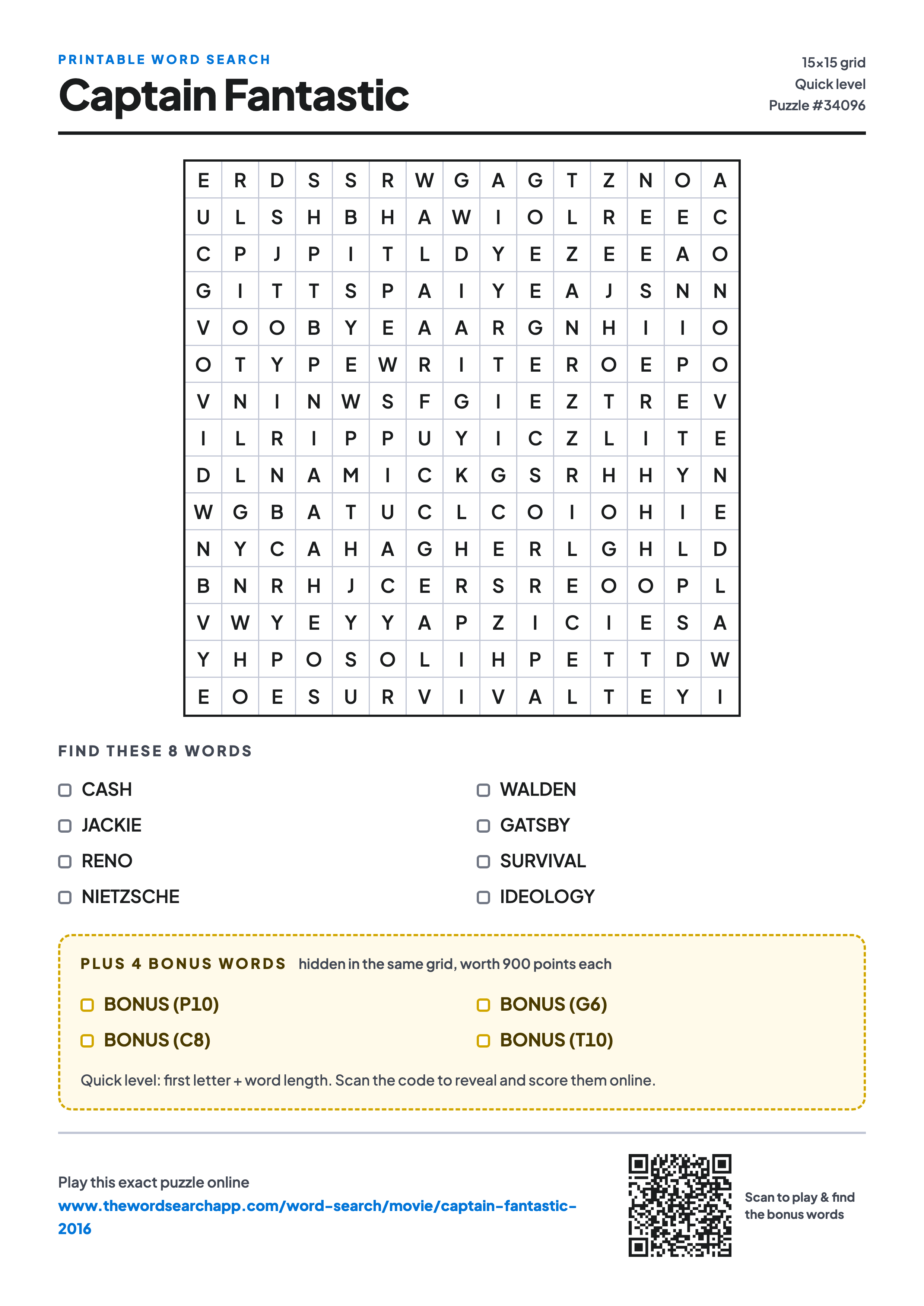 PRINTABLE WORD SEARCH

Captain Fantastic

15×15 grid
Quick level
Puzzle #34096

| E | R | D | S | S | R | W | G | A | G | T | Z | N | O | A |
|---|---|---|---|---|---|---|---|---|---|---|---|---|---|---|
| U | L | S | H | B | H | A | W | I | O | L | R | E | E | C |
| C | P | J | P | I | T | L | D | Y | E | Z | E | E | A | O |
| G | I | T | T | S | P | A | I | Y | E | A | J | S | N | N |
| V | O | O | B | Y | E | A | A | R | G | N | H | I | I | O |
| O | T | Y | P | E | W | R | I | T | E | R | O | E | P | O |
| V | N | I | N | W | S | F | G | I | E | Z | T | R | E | V |
| I | L | R | I | P | P | U | Y | I | C | Z | L | I | T | E |
| D | L | N | A | M | I | C | K | G | S | R | H | H | Y | N |
| W | G | B | A | T | U | C | L | C | O | I | O | H | I | E |
| N | Y | C | A | H | A | G | H | E | R | L | G | H | L | D |
| B | N | R | H | J | C | E | R | S | R | E | O | O | P | L |
| V | W | Y | E | Y | Y | A | P | Z | I | C | I | E | S | A |
| Y | H | P | O | S | O | L | I | H | P | E | T | T | D | W |
| E | O | E | S | U | R | V | I | V | A | L | T | E | Y | I |

FIND THESE 8 WORDS

CASH
JACKIE
RENO
NIETZSCHE

WALDEN
GATSBY
SURVIVAL
IDEOLOGY

PLUS 4 BONUS WORDS hidden in the same grid, worth 900 points each

BONUS (P10)
BONUS (C8)

BONUS (G6)
BONUS (T10)

Quick level: first letter + word length. Scan the code to reveal and score them online.

Play this exact puzzle online
www.thewordsearchapp.com/word-search/movie/captain-fantastic-2016

Scan to play & find the bonus words